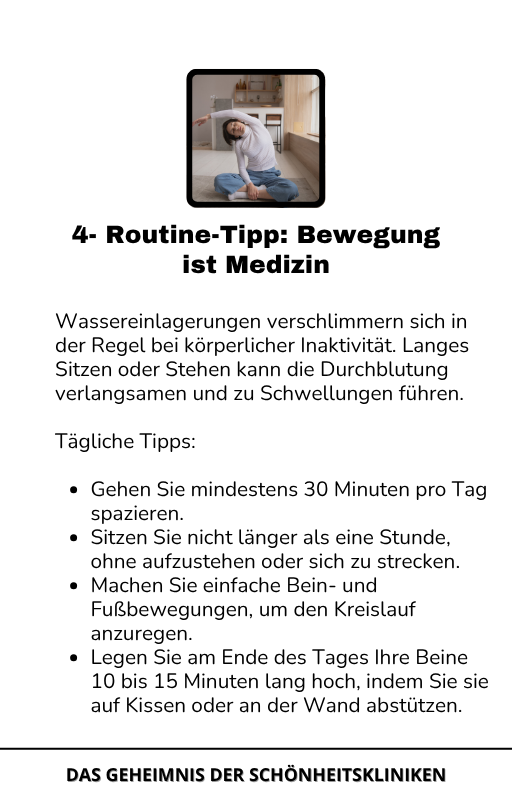 4- Routine-Tipp: Bewegung ist Medizin

Wassereinlagerungen verschlimmern sich in der Regel bei körperlicher Inaktivität. Langes Sitzen oder Stehen kann die Durchblutung verlangsamen und zu Schwellungen führen.

Tägliche Tipps:

- Gehen Sie mindestens 30 Minuten pro Tag spazieren.
- Sitzen Sie nicht länger als eine Stunde, ohne aufzustehen oder sich zu strecken.
- Machen Sie einfache Bein- und Fußbewegungen, um den Kreislauf anzuregen.
- Legen Sie am Ende des Tages Ihre Beine 10 bis 15 Minuten lang hoch, indem Sie sie auf Kissen oder an der Wand abstützen.

DAS GEHEIMNIS DER SCHÖNHEITSKLINIKEN